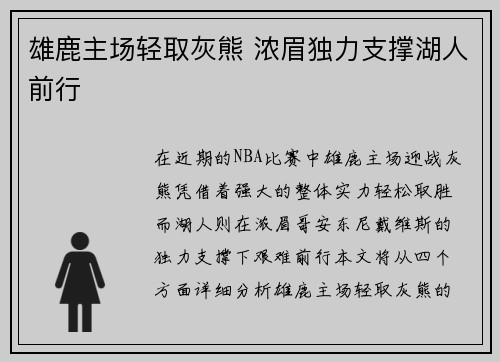 雄鹿主场轻取灰熊 浓眉独力支撑湖人前行

在近期的NBA比赛中雄鹿主场迎战灰熊凭借着强大的整体实力轻松取胜而湖人则在浓眉哥安东尼戴维斯的独力支撑下艰难前行本文将从四个方面详细分析雄鹿主场轻取灰熊的